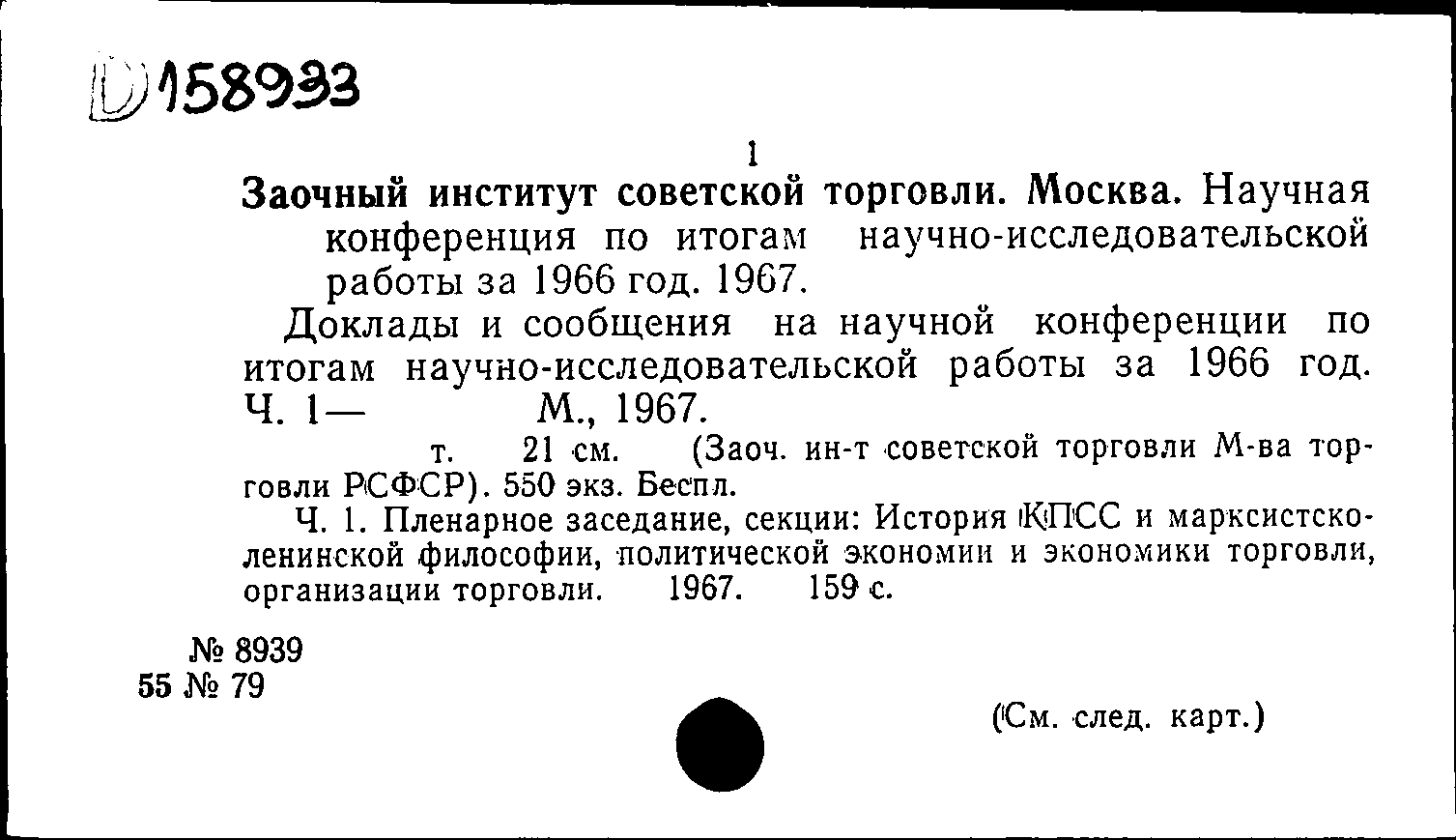 D 158933

1

Заочный институт советской торговли. Москва. Научная конференция по итогам научно-исследовательской работы за 1966 год. 1967.

Доклады и сообщения на научной конференции по итогам научно-исследовательской работы за 1966 год. Ч. 1— М., 1967.

т. 21 см. (Заоч. ин-т советской торговли М-ва торговли РСФСР). 550 экз. Беспл.

Ч. 1. Пленарное заседание, секции: История КПСС и марксистско-ленинской философии, политической экономии и экономики торговли, организации торговли. 1967. 159 с.

№ 8939
55 № 79

(См. след. карт.)